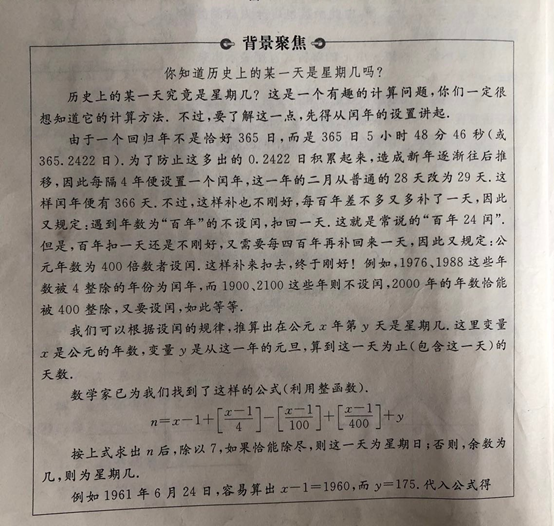 背景聚焦

你知道历史上的某一天是星期几吗?

历史上的某一天究竟是星期几？这是一个有趣的计算问题，你们一定很想知道它的计算方法．不过，要了解这一点，先得从闰年的设置讲起．

由于一个回归年不是恰好 365 日，而是 365 日 5 小时 48 分 46 秒（或 365.2422 日）．为了防止这多出的 0.2422 日积累起来，造成新年逐渐往后推移，因此每隔 4 年便设置一个闰年，这一年的二月从普通的 28 天改为 29 天．这样闰年便有 366 天．不过，这样补也不刚好，每百年差不多又多补了一天，因此又规定：遇到年数为“百年”的不设闰，扣回一天．这就是常说的“百年 24 闰”．但是，百年扣一天还是不刚好，又需要每四百年再补回来一天，因此又规定：公元年数为 400 倍数者设闰．这样补来扣去，终于刚好！例如，1976、1988 这些年数被 4 整除的年份为闰年，而 1900、2100 这些年则不设闰，2000 年的年数恰能被 400 整除，又要设闰，如此等等．

我们可以根据设闰的规律，推算出在公元 $x$ 年第 $y$ 天是星期几．这里变量 $x$ 是公元的年数，变量 $y$ 是从这一年的元旦，算到这一天为止（包含这一天）的天数．

数学家已为我们找到了这样的公式（利用整函数）．

$n=x-1+\left[\frac{x-1}{4}\right]-\left[\frac{x-1}{100}\right]+\left[\frac{x-1}{400}\right]+y$

按上式求出 $n$ 后，除以 7，如果恰能除尽，则这一天为星期日；否则，余数为几，则为星期几．

例如 1961 年 6 月 24 日，容易算出 $x-1=1960$，而 $y=175$．代入公式得